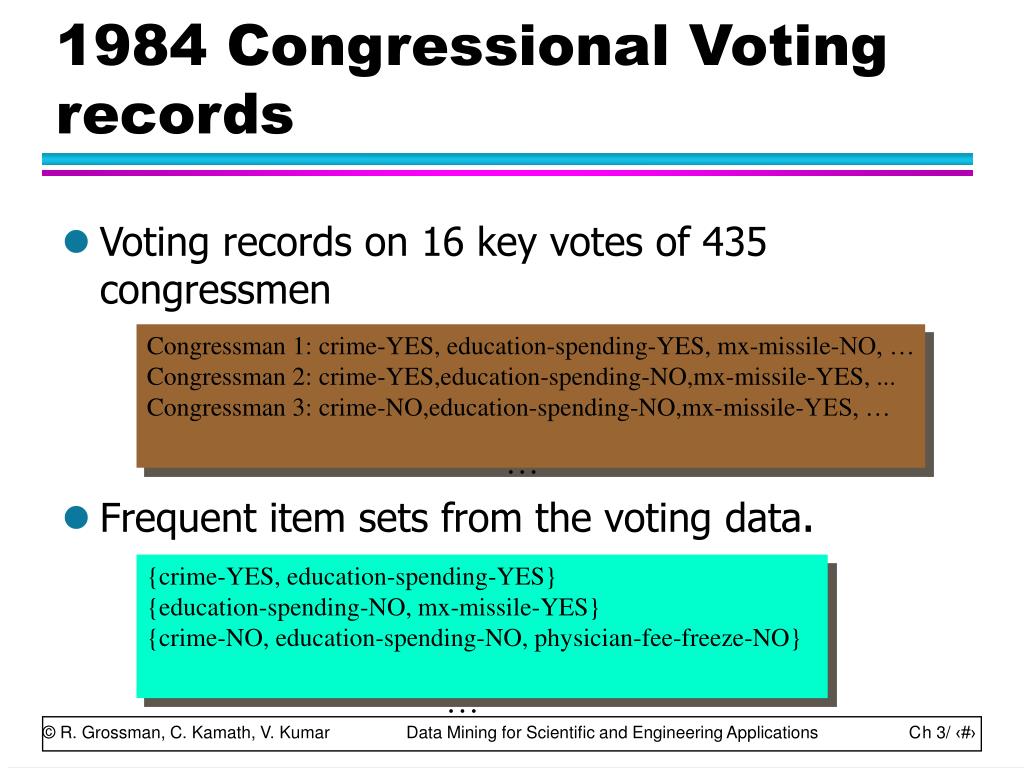 1984 Congressional Voting records

Voting records on 16 key votes of 435 congressmen

Congressman 1: crime-YES, education-spending-YES, mx-missile-NO, …
Congressman 2: crime-YES,education-spending-NO,mx-missile-YES, ...
Congressman 3: crime-NO,education-spending-NO,mx-missile-YES, …
…

Frequent item sets from the voting data.

{crime-YES, education-spending-YES}
{education-spending-NO, mx-missile-YES}
{crime-NO, education-spending-NO, physician-fee-freeze-NO}
…

© R. Grossman, C. Kamath, V. Kumar Data Mining for Scientific and Engineering Applications Ch 3/ ‹#›